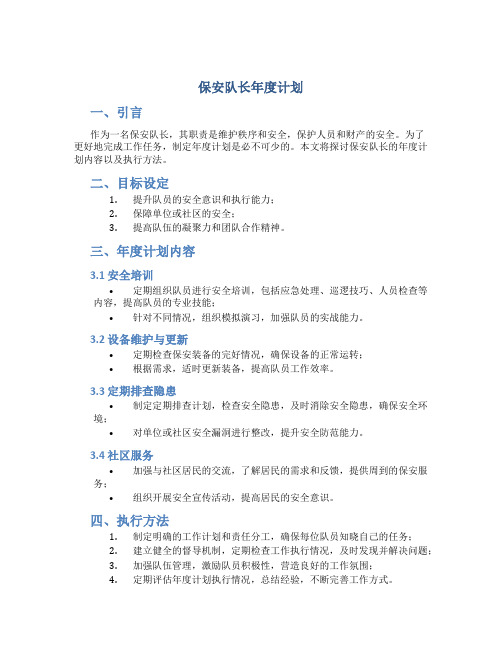 保安队长年度计划

一、引言

作为一名保安队长，其职责是维护秩序和安全，保护人员和财产的安全。为了更好地完成工作任务，制定年度计划是必不可少的。本文将探讨保安队长的年度计划内容以及执行方法。

二、目标设定

1. 提升队员的安全意识和执行能力；
2. 保障单位或社区的安全；
3. 提高队伍的凝聚力和团队合作精神。

三、年度计划内容

3.1 安全培训

• 定期组织队员进行安全培训，包括应急处理、巡逻技巧、人员检查等内容，提高队员的专业技能；
• 针对不同情况，组织模拟演习，加强队员的实战能力。

3.2 设备维护与更新

• 定期检查保安装备的完好情况，确保设备的正常运转；
• 根据需求，适时更新装备，提高队员工作效率。

3.3 定期排查隐患

• 制定定期排查计划，检查安全隐患，及时消除安全隐患，确保安全环境；
• 对单位或社区安全漏洞进行整改，提升安全防范能力。

3.4 社区服务

• 加强与社区居民的交流，了解居民的需求和反馈，提供周到的保安服务；
• 组织开展安全宣传活动，提高居民的安全意识。

四、执行方法

1. 制定明确的工作计划和责任分工，确保每位队员知晓自己的任务；
2. 建立健全的督导机制，定期检查工作执行情况，及时发现并解决问题；
3. 加强队伍管理，激励队员积极性，营造良好的工作氛围；
4. 定期评估年度计划执行情况，总结经验，不断完善工作方式。